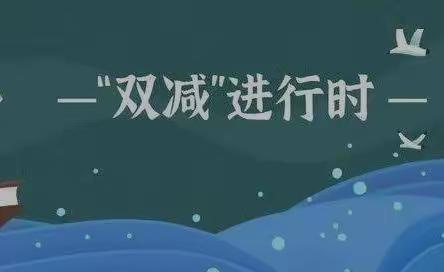 —"双减"进行时—